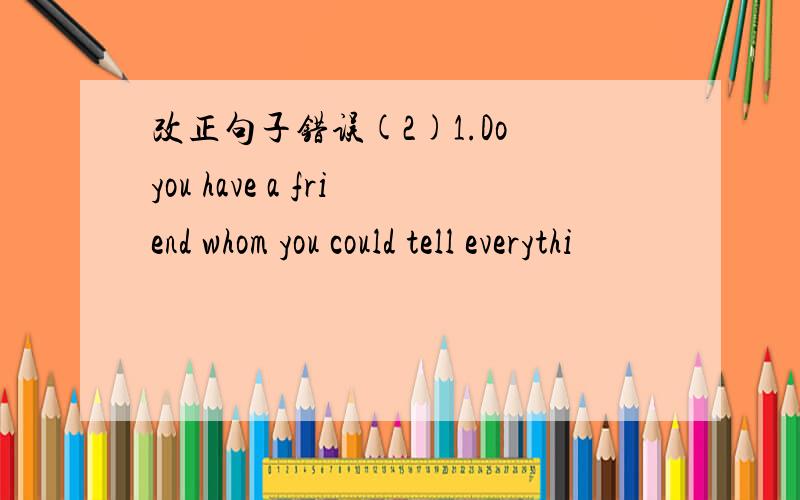 改正句子错误(2)1.Do you have a friend whom you could tell everythi